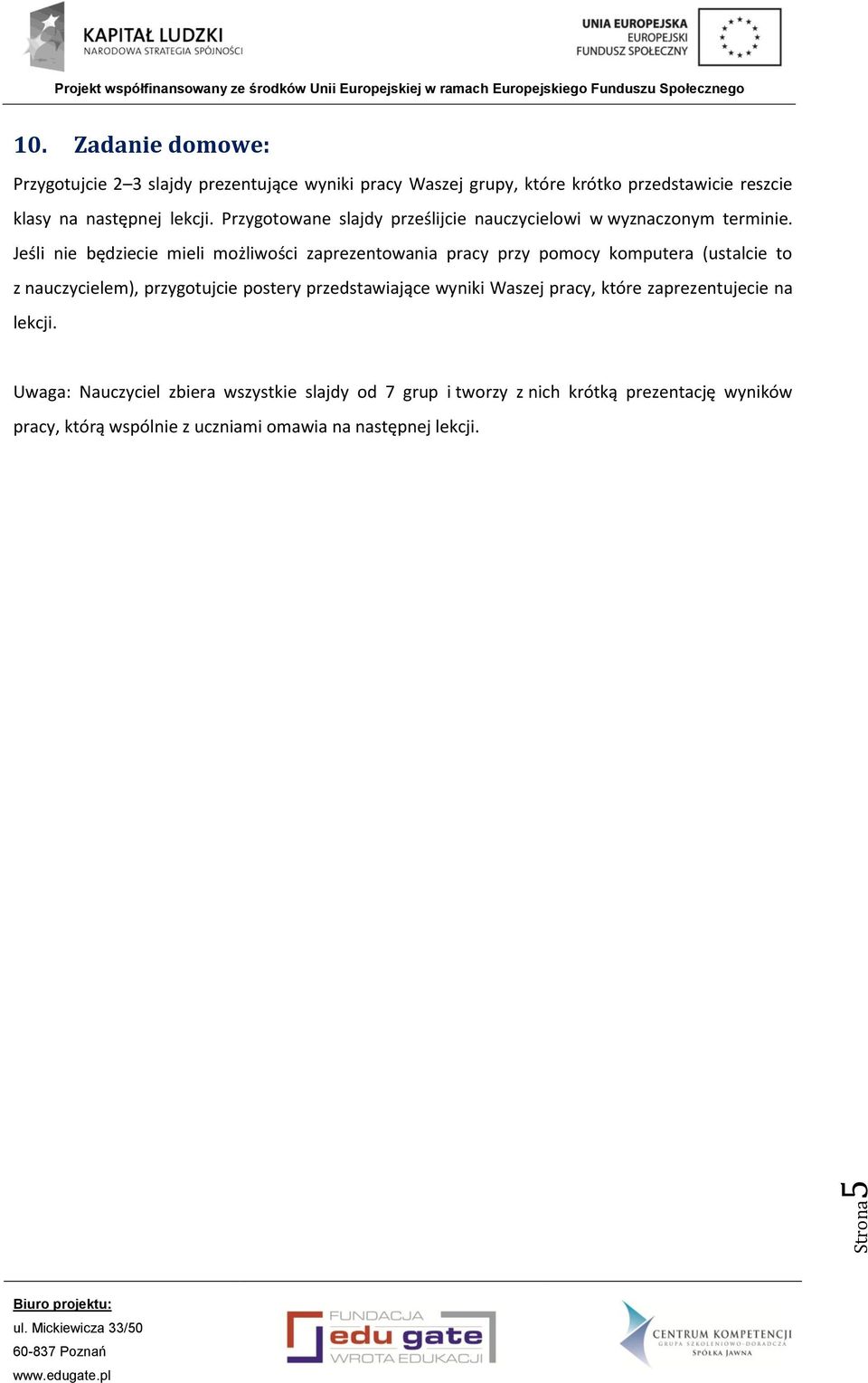 KAPITAŁ LUDZKI
NARODOWA STRATEGIA SPÓJNOŚCI

UNIA EUROPEJSKA
EUROPEJSKI
FUNDUSZ SPOŁECZNY

Projekt współfinansowany ze środków Unii Europejskiej w ramach Europejskiego Funduszu Społecznego

10. Zadanie domowe:

Przygotujcie 2–3 slajdy prezentujące wyniki pracy Waszej grupy, które krótko przedstawicie reszcie klasy na następnej lekcji. Przygotowane slajdy prześlijcie nauczycielowi w wyznaczonym terminie. Jeśli nie będziecie mieli możliwości zaprezentowania pracy przy pomocy komputera (ustalcie to z nauczycielem), przygotujcie postery przedstawiające wyniki Waszej pracy, które zaprezentujecie na lekcji.

Uwaga: Nauczyciel zbiera wszystkie slajdy od 7 grup i tworzy z nich krótką prezentację wyników pracy, którą wspólnie z uczniami omawia na następnej lekcji.

Strona 5

Biuro projektu:
ul. Mickiewicza 33/50
60-837 Poznań
www.edugate.pl

FUNDACJA
edu gate
WROTA EDUKACJI

CENTRUM KOMPETENCJI
GRUPA SZKOLENIOWO-DORADCZA
SPÓŁKA JAWNA